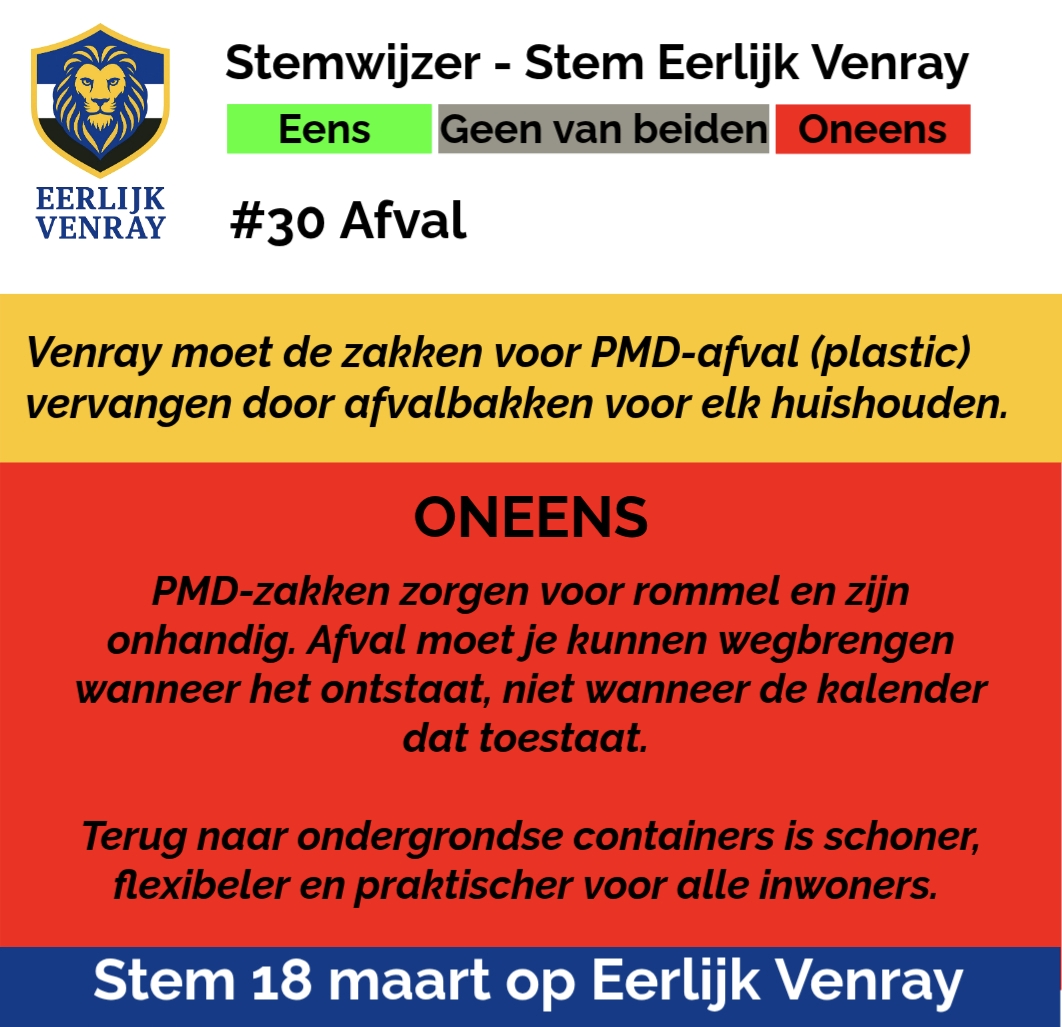 EERLIJK
VENRAY

Stemwijzer - Stem Eerlijk Venray

Eens Geen van beiden Oneens

#30 Afval

Venray moet de zakken voor PMD-afval (plastic) vervangen door afvalbakken voor elk huishouden.

ONEENS

PMD-zakken zorgen voor rommel en zijn onhandig. Afval moet je kunnen wegbrengen wanneer het ontstaat, niet wanneer de kalender dat toestaat.

Terug naar ondergrondse containers is schoner, flexibeler en praktischer voor alle inwoners.

Stem 18 maart op Eerlijk Venray